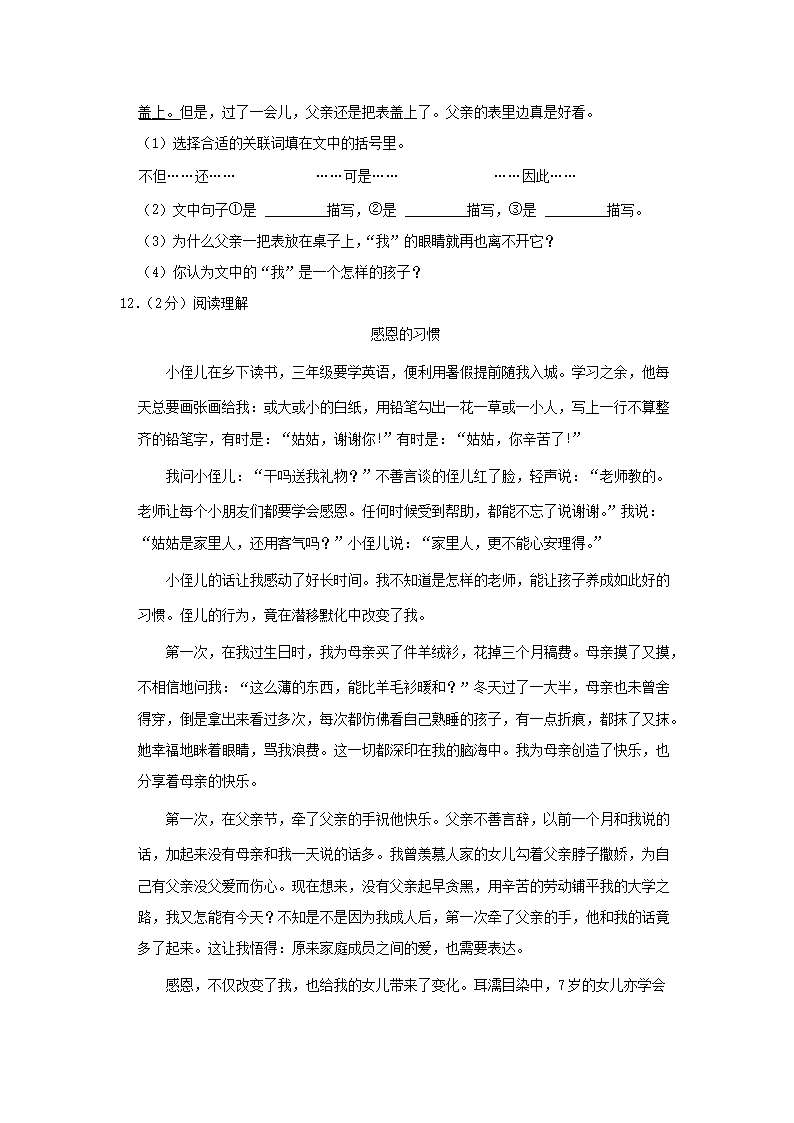 盖上。但是，过了一会儿，父亲还是把表盖上了。父亲的表里边真是好看。

（1）选择合适的关联词填在文中的括号里。

不但……还…… ……可是…… ……因此……

（2）文中句子①是 ________描写，②是 ________描写，③是 ________描写。

（3）为什么父亲一把表放在桌子上，“我”的眼睛就再也离不开它？

（4）你认为文中的“我”是一个怎样的孩子？

12.（2分）阅读理解

感恩的习惯

小侄儿在乡下读书，三年级要学英语，便利用暑假提前随我入城。学习之余，他每天总要画张画给我：或大或小的白纸，用铅笔勾出一花一草或一小人，写上一行不算整齐的铅笔字，有时是：“姑姑，谢谢你!”有时是：“姑姑，你辛苦了!”

我问小侄儿：“干吗送我礼物？”不善言谈的侄儿红了脸，轻声说：“老师教的。老师让每个小朋友们都要学会感恩。任何时候受到帮助，都能不忘了说谢谢。”我说：“姑姑是家里人，还用客气吗？”小侄儿说：“家里人，更不能心安理得。”

小侄儿的话让我感动了好长时间。我不知道是怎样的老师，能让孩子养成如此好的习惯。侄儿的行为，竟在潜移默化中改变了我。

第一次，在我过生日时，我为母亲买了件羊绒衫，花掉三个月稿费。母亲摸了又摸，不相信地问我：“这么薄的东西，能比羊毛衫暖和？”冬天过了一大半，母亲也未曾舍得穿，倒是拿出来看过多次，每次都仿佛看自己熟睡的孩子，有一点折痕，都抹了又抹。她幸福地眯着眼睛，骂我浪费。这一切都深印在我的脑海中。我为母亲创造了快乐，也分享着母亲的快乐。

第一次，在父亲节，牵了父亲的手祝他快乐。父亲不善言辞，以前一个月和我说的话，加起来没有母亲和我一天说的话多。我曾羡慕人家的女儿勾着父亲脖子撒娇，为自己有父亲没父爱而伤心。现在想来，没有父亲起早贪黑，用辛苦的劳动铺平我的大学之路，我又怎能有今天？不知是不是因为我成人后，第一次牵了父亲的手，他和我的话竟多了起来。这让我悟得：原来家庭成员之间的爱，也需要表达。

感恩，不仅改变了我，也给我的女儿带来了变化。耳濡目染中，7岁的女儿亦学会